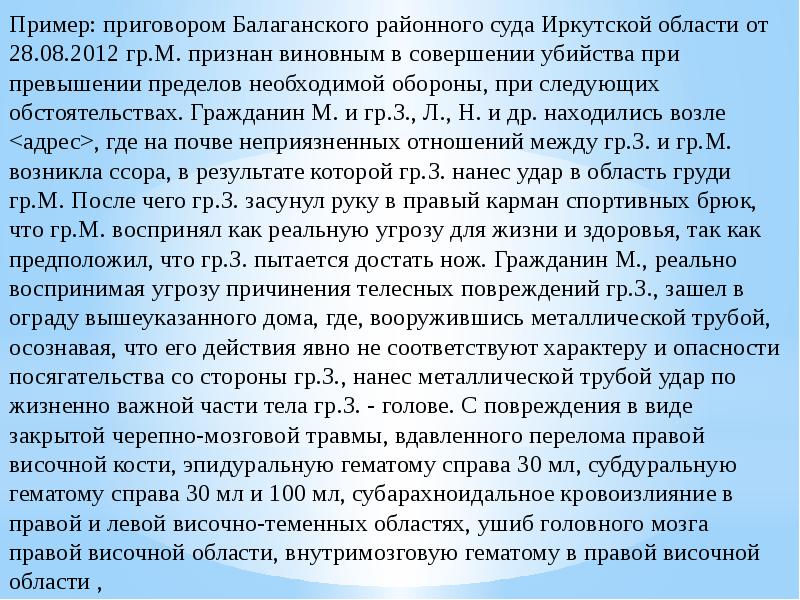 Пример: приговором Балаганского районного суда Иркутской области от 28.08.2012 гр.М. признан виновным в совершении убийства при превышении пределов необходимой обороны, при следующих обстоятельствах. Гражданин М. и гр.З., Л., Н. и др. находились возле <адрес>, где на почве неприязненных отношений между гр.З. и гр.М. возникла ссора, в результате которой гр.З. нанес удар в область груди гр.М. После чего гр.З. засунул руку в правый карман спортивных брюк, что гр.М. воспринял как реальную угрозу для жизни и здоровья, так как предположил, что гр.З. пытается достать нож. Гражданин М., реально воспринимая угрозу причинения телесных повреждений гр.З., зашел в ограду вышеуказанного дома, где, вооружившись металлической трубой, осознавая, что его действия явно не соответствуют характеру и опасности посягательства со стороны гр.З., нанес металлической трубой удар по жизненно важной части тела гр.З. - голове. С повреждения в виде закрытой черепно-мозговой травмы, вдавленного перелома правой височной кости, эпидуральную гематому справа 30 мл, субдуральную гематому справа 30 мл и 100 мл, субарахноидальное кровоизлияние в правой и левой височно-теменных областях, ушиб головного мозга правой височной области, внутримозговую гематому в правой височной области ,